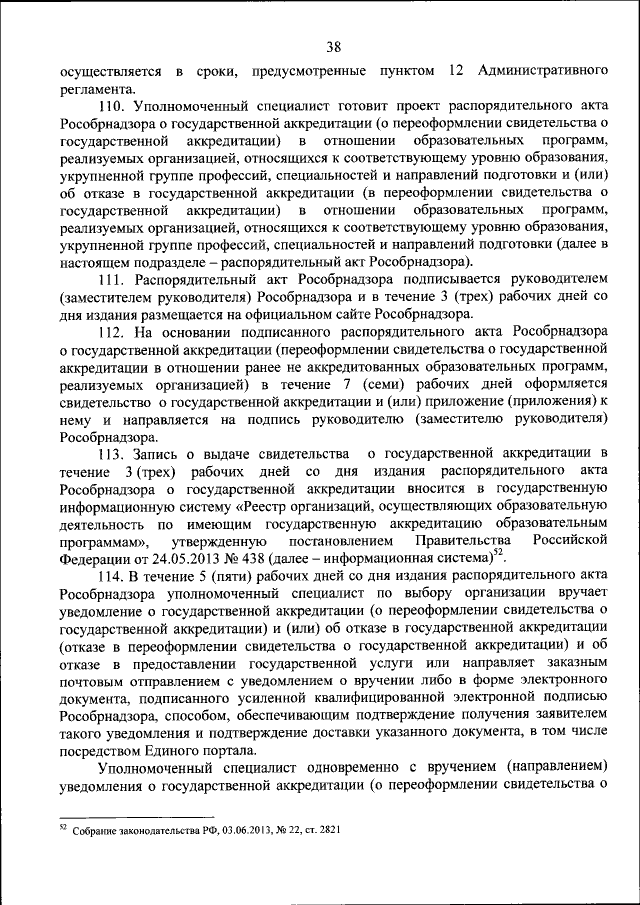 38

осуществляется в сроки, предусмотренные пунктом 12 Административного регламента.

110. Уполномоченный специалист готовит проект распорядительного акта Рособрнадзора о государственной аккредитации (о переоформлении свидетельства о государственной аккредитации) в отношении образовательных программ, реализуемых организацией, относящихся к соответствующему уровню образования, укрупненной группе профессий, специальностей и направлений подготовки и (или) об отказе в государственной аккредитации (в переоформлении свидетельства о государственной аккредитации) в отношении образовательных программ, реализуемых организацией, относящихся к соответствующему уровню образования, укрупненной группе профессий, специальностей и направлений подготовки (далее в настоящем подразделе – распорядительный акт Рособрнадзора).

111. Распорядительный акт Рособрнадзора подписывается руководителем (заместителем руководителя) Рособрнадзора и в течение 3 (трех) рабочих дней со дня издания размещается на официальном сайте Рособрнадзора.

112. На основании подписанного распорядительного акта Рособрнадзора о государственной аккредитации (переоформлении свидетельства о государственной аккредитации в отношении ранее не аккредитованных образовательных программ, реализуемых организацией) в течение 7 (семи) рабочих дней оформляется свидетельство о государственной аккредитации и (или) приложение (приложения) к нему и направляется на подпись руководителю (заместителю руководителя) Рособрнадзора.

113. Запись о выдаче свидетельства о государственной аккредитации в течение 3 (трех) рабочих дней со дня издания распорядительного акта Рособрнадзора о государственной аккредитации вносится в государственную информационную систему «Реестр организаций, осуществляющих образовательную деятельность по имеющим государственную аккредитацию образовательным программам», утвержденную постановлением Правительства Российской Федерации от 24.05.2013 № 438 (далее – информационная система)$^{52}$.

114. В течение 5 (пяти) рабочих дней со дня издания распорядительного акта Рособрнадзора уполномоченный специалист по выбору организации вручает уведомление о государственной аккредитации (о переоформлении свидетельства о государственной аккредитации) и (или) об отказе в государственной аккредитации (отказе в переоформлении свидетельства о государственной аккредитации) и об отказе в предоставлении государственной услуги или направляет заказным почтовым отправлением с уведомлением о вручении либо в форме электронного документа, подписанного усиленной квалифицированной электронной подписью Рособрнадзора, способом, обеспечивающим подтверждение получения заявителем такого уведомления и подтверждение доставки указанного документа, в том числе посредством Единого портала.

Уполномоченный специалист одновременно с вручением (направлением) уведомления о государственной аккредитации (о переоформлении свидетельства о

$^{52}$ Собрание законодательства РФ, 03.06.2013, № 22, ст. 2821